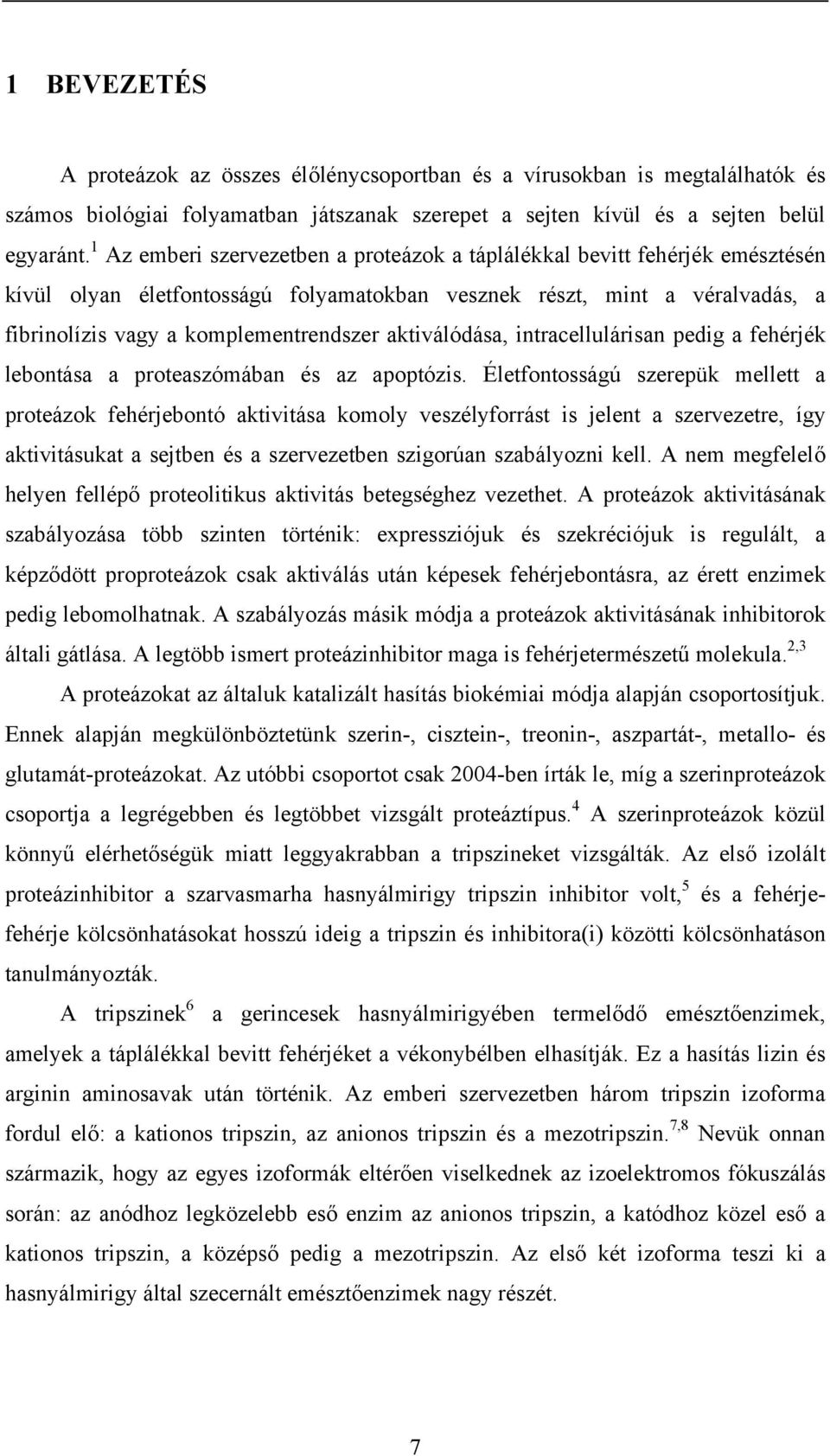 1 BEVEZETÉS

A proteázok az összes élőlénycsoportban és a vírusokban is megtalálhatók és számos biológiai folyamatban játszanak szerepet a sejten kívül és a sejten belül egyaránt.$^{1}$ Az emberi szervezetben a proteázok a táplálékkal bevitt fehérjék emésztésén kívül olyan életfontosságú folyamatokban vesznek részt, mint a véralvadás, a fibrinolízis vagy a komplementrendszer aktiválódása, intracellulárisan pedig a fehérjék lebontása a proteaszómában és az apoptózis. Életfontosságú szerepük mellett a proteázok fehérjebontó aktivitása komoly veszélyforrást is jelent a szervezetre, így aktivitásukat a sejtben és a szervezetben szigorúan szabályozni kell. A nem megfelelő helyen fellépő proteolitikus aktivitás betegséghez vezethet. A proteázok aktivitásának szabályozása több szinten történik: expressziójuk és szekréciójuk is regulált, a képződött proproteázok csak aktiválás után képesek fehérjebontásra, az érett enzimek pedig lebomolhatnak. A szabályozás másik módja a proteázok aktivitásának inhibitorok általi gátlása. A legtöbb ismert proteázinhibitor maga is fehérjetermészetű molekula.$^{2,3}$

A proteázokat az általuk katalizált hasítás biokémiai módja alapján csoportosítjuk. Ennek alapján megkülönböztetünk szerin-, cisztein-, treonin-, aszpartát-, metallo- és glutamát-proteázokat. Az utóbbi csoportot csak 2004-ben írták le, míg a szerinproteázok csoportja a legrégebben és legtöbbet vizsgált proteáztípus.$^{4}$ A szerinproteázok közül könnyű elérhetőségük miatt leggyakrabban a tripszineket vizsgálták. Az első izolált proteázinhibitor a szarvasmarha hasnyálmirigy tripszin inhibitor volt,$^{5}$ és a fehérje-fehérje kölcsönhatásokat hosszú ideig a tripszin és inhibitora(i) közötti kölcsönhatáson tanulmányozták.

A tripszinek$^{6}$ a gerincesek hasnyálmirigyében termelődő emésztőenzimek, amelyek a táplálékkal bevitt fehérjéket a vékonybélben elhasítják. Ez a hasítás lizin és arginin aminosavak után történik. Az emberi szervezetben három tripszin izoforma fordul elő: a kationos tripszin, az anionos tripszin és a mezotripszin.$^{7,8}$ Nevük onnan származik, hogy az egyes izoformák eltérően viselkednek az izoelektromos fókuszálás során: az anódhoz legközelebb eső enzim az anionos tripszin, a katódhoz közel eső a kationos tripszin, a középső pedig a mezotripszin. Az első két izoforma teszi ki a hasnyálmirigy által szecernált emésztőenzimek nagy részét.

7